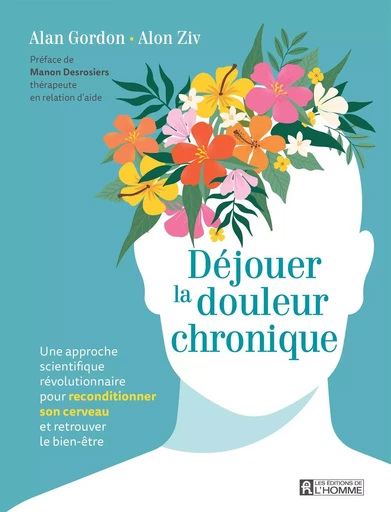 Alan Gordon • Alon Ziv

Préface de
Manon Desrosiers
thérapeute
en relation d'aide

Déjouer
la douleur
chronique

Une approche scientifique révolutionnaire pour reconditionner son cerveau et retrouver le bien-être

LES ÉDITIONS DE L'HOMME